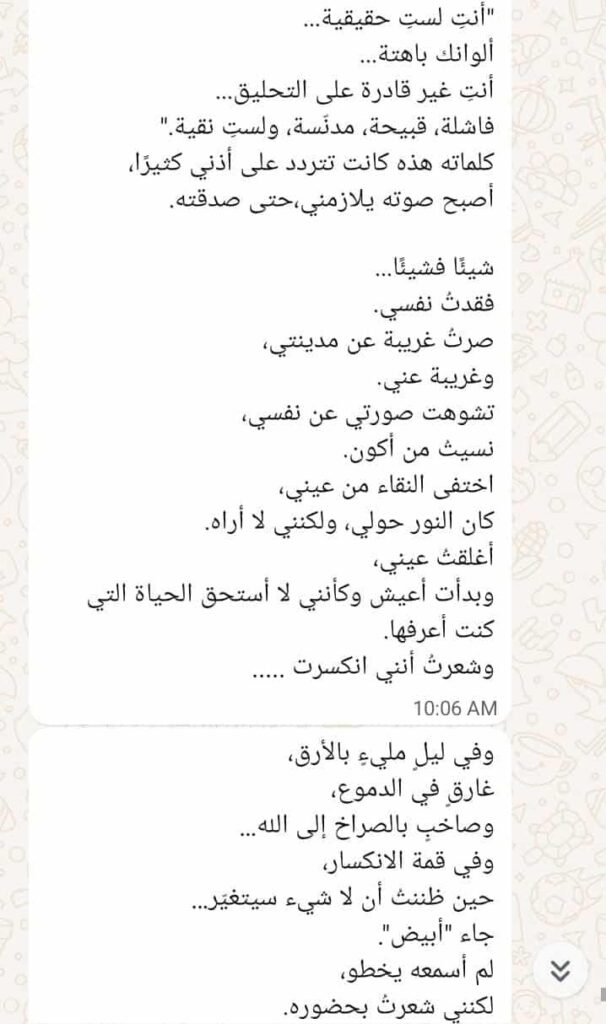 "أنتِ لستِ حقيقية...
ألوانك باهتة...
أنتِ غير قادرة على التحليق...
فاشلة، قبيحة، مدنّسة، ولستِ نقية."
كلماته هذه كانت تتردد على أذني كثيرًا،
أصبح صوته يلازمني،حتى صدقته.

شيئًا فشيئًا...
فقدتُ نفسي.
صرتُ غريبة عن مدينتي،
وغريبة عني.
تشوهت صورتي عن نفسي،
نسيتُ من أكون.
اختفى النقاء من عيني،
كان النور حولي، ولكنني لا أراه.
أغلقتُ عيني،
وبدأت أعيش وكأنني لا أستحق الحياة التي كنت أعرفها.
وشعرتُ أنني انكسرت .....
10:06 AM

وفي ليلٍ مليءٍ بالأرق،
غارقٍ في الدموع،
وصاخبٍ بالصراخ إلى الله...
وفي قمة الانكسار،
حين ظننتُ أن لا شيء سيتغيّر...
جاء "أبيض".
لم أسمعه يخطو،
لكنني شعرتُ بحضوره.